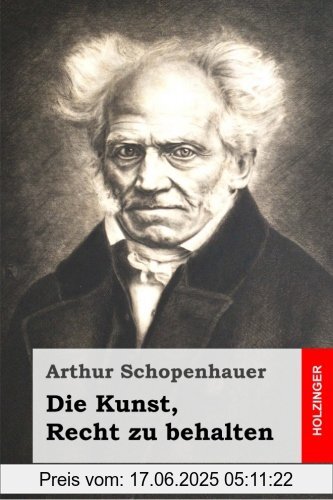 Arthur Schopenhauer

Die Kunst, Recht zu behalten

HOLZINGER

Preis vom: 17.06.2025 05:11:22